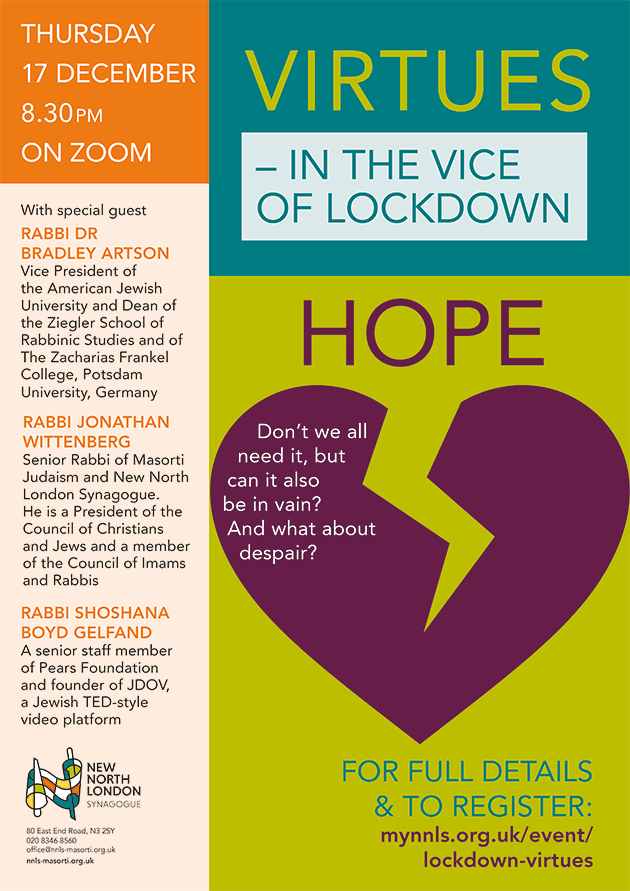 THURSDAY
17 DECEMBER
8.30PM
ON ZOOM

With special guest

RABBI DR BRADLEY ARTSON
Vice President of the American Jewish University and Dean of the Ziegler School of Rabbinic Studies and of The Zacharias Frankel College, Potsdam University, Germany

RABBI JONATHAN WITTENBERG
Senior Rabbi of Masorti Judaism and New North London Synagogue. He is a President of the Council of Christians and Jews and a member of the Council of Imams and Rabbis

RABBI SHOSHANA BOYD GELFAND
A senior staff member of Pears Foundation and founder of JDOV, a Jewish TED-style video platform

NEW NORTH LONDON SYNAGOGUE

80 East End Road, N3 2SY
020 8346 8560
office@nnls-masorti.org.uk
nnls-masorti.org.uk

VIRTUES

– IN THE VICE OF LOCKDOWN

HOPE

Don't we all need it, but can it also be in vain? And what about despair?

FOR FULL DETAILS & TO REGISTER:
mynnls.org.uk/event/lockdown-virtues